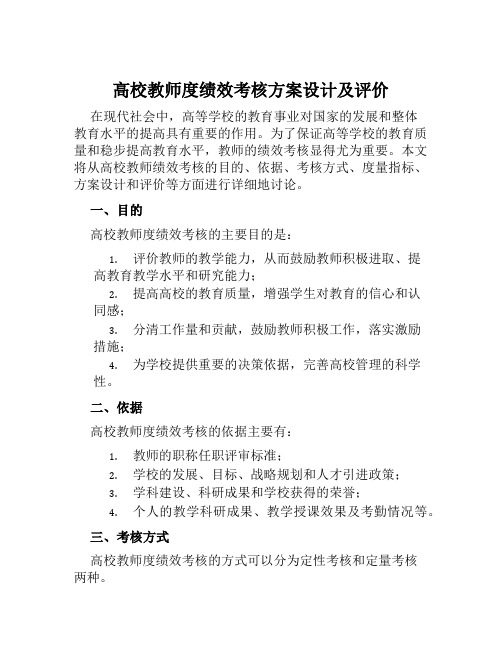 高校教师度绩效考核方案设计及评价

在现代社会中，高等学校的教育事业对国家的发展和整体教育水平的提高具有重要的作用。为了保证高等学校的教育质量和稳步提高教育水平，教师的绩效考核显得尤为重要。本文将从高校教师绩效考核的目的、依据、考核方式、度量指标、方案设计和评价等方面进行详细地讨论。

一、目的

高校教师度绩效考核的主要目的是：

1. 评价教师的教学能力，从而鼓励教师积极进取、提高教育教学水平和研究能力；
2. 提高高校的教育质量，增强学生对教育的信心和认同感；
3. 分清工作量和贡献，鼓励教师积极工作，落实激励措施；
4. 为学校提供重要的决策依据，完善高校管理的科学性。

二、依据

高校教师度绩效考核的依据主要有：

1. 教师的职称任职评审标准；
2. 学校的发展、目标、战略规划和人才引进政策；
3. 学科建设、科研成果和学校获得的荣誉；
4. 个人的教学科研成果、教学授课效果及考勤情况等。

三、考核方式

高校教师度绩效考核的方式可以分为定性考核和定量考核两种。